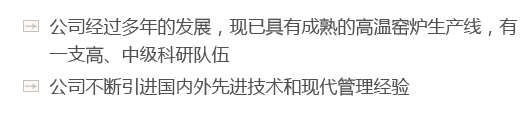 公司经过多年的发展，现已具有成熟的高温窑炉生产线，有一支高、中级科研队伍

公司不断引进国内外先进技术和现代管理经验